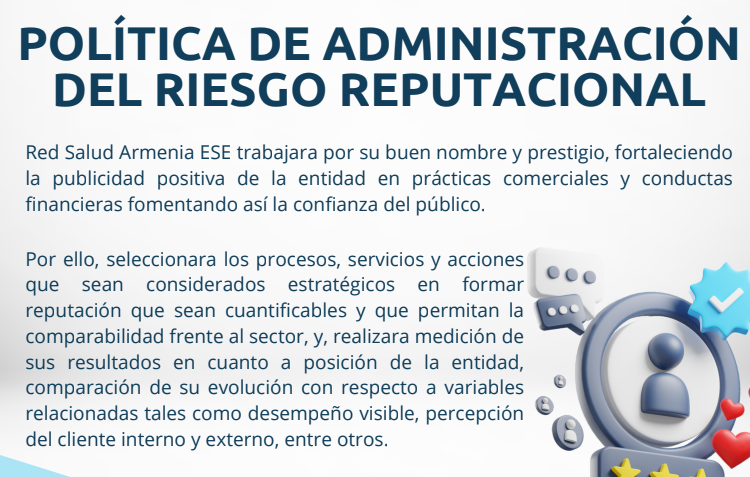 POLÍTICA DE ADMINISTRACIÓN DEL RIESGO REPUTACIONAL

Red Salud Armenia ESE trabajara por su buen nombre y prestigio, fortaleciendo la publicidad positiva de la entidad en prácticas comerciales y conductas financieras fomentando así la confianza del público.

Por ello, seleccionara los procesos, servicios y acciones que sean considerados estratégicos en formar reputación que sean cuantificables y que permitan la comparabilidad frente al sector, y, realizara medición de sus resultados en cuanto a posición de la entidad, comparación de su evolución con respecto a variables relacionadas tales como desempeño visible, percepción del cliente interno y externo, entre otros.